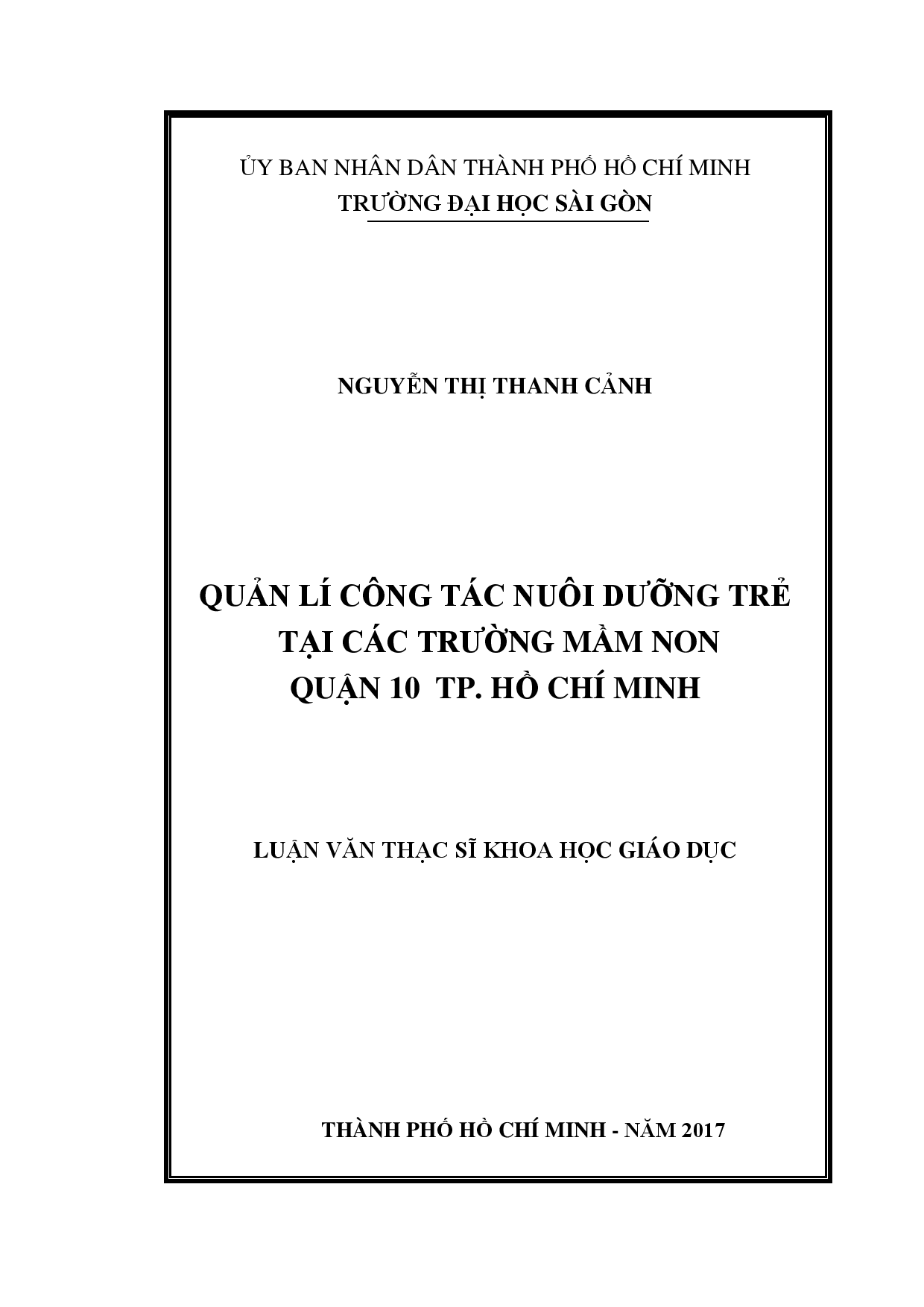 ỦY BAN NHÂN DÂN THÀNH PHỐ HỒ CHÍ MINH
TRƯỜNG ĐẠI HỌC SÀI GÒN

NGUYỄN THỊ THANH CẢNH

QUẢN LÍ CÔNG TÁC NUÔI DƯỠNG TRẺ
TẠI CÁC TRƯỜNG MẦM NON
QUẬN 10 TP. HỒ CHÍ MINH

LUẬN VĂN THẠC SĨ KHOA HỌC GIÁO DỤC

THÀNH PHỐ HỒ CHÍ MINH - NĂM 2017